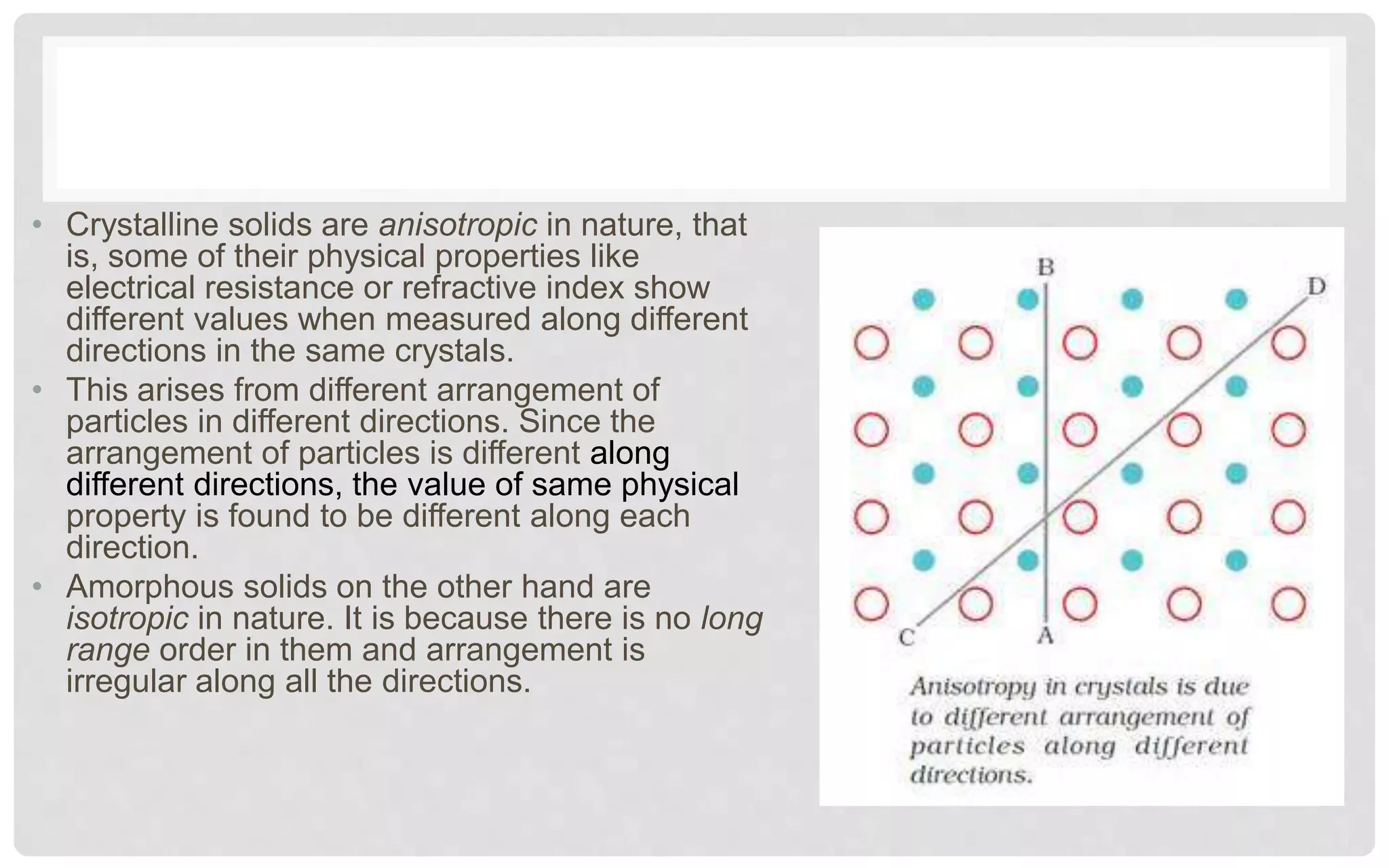 • Crystalline solids are anisotropic in nature, that is, some of their physical properties like electrical resistance or refractive index show different values when measured along different directions in the same crystals.
• This arises from different arrangement of particles in different directions. Since the arrangement of particles is different along different directions, the value of same physical property is found to be different along each direction.
• Amorphous solids on the other hand are isotropic in nature. It is because there is no long range order in them and arrangement is irregular along all the directions.

B
D
C
A

Anisotropy in crystals is due to different arrangement of particles along different directions.